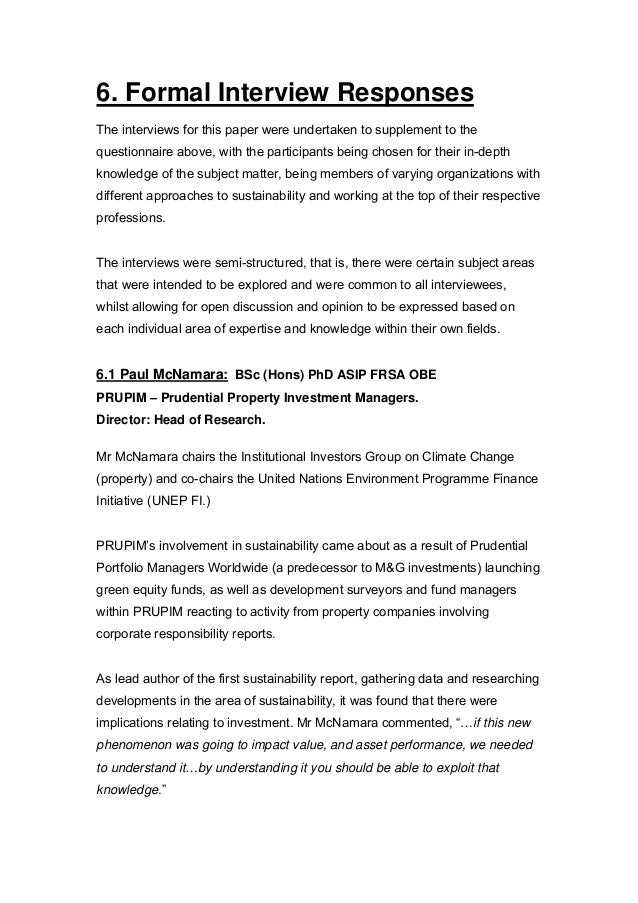 6. Formal Interview Responses

The interviews for this paper were undertaken to supplement to the questionnaire above, with the participants being chosen for their in-depth knowledge of the subject matter, being members of varying organizations with different approaches to sustainability and working at the top of their respective professions.

The interviews were semi-structured, that is, there were certain subject areas that were intended to be explored and were common to all interviewees, whilst allowing for open discussion and opinion to be expressed based on each individual area of expertise and knowledge within their own fields.

6.1 Paul McNamara: BSc (Hons) PhD ASIP FRSA OBE
PRUPIM – Prudential Property Investment Managers.
Director: Head of Research.

Mr McNamara chairs the Institutional Investors Group on Climate Change (property) and co-chairs the United Nations Environment Programme Finance Initiative (UNEP FI.)

PRUPIM's involvement in sustainability came about as a result of Prudential Portfolio Managers Worldwide (a predecessor to M&G investments) launching green equity funds, as well as development surveyors and fund managers within PRUPIM reacting to activity from property companies involving corporate responsibility reports.

As lead author of the first sustainability report, gathering data and researching developments in the area of sustainability, it was found that there were implications relating to investment. Mr McNamara commented, "…if this new phenomenon was going to impact value, and asset performance, we needed to understand it…by understanding it you should be able to exploit that knowledge."